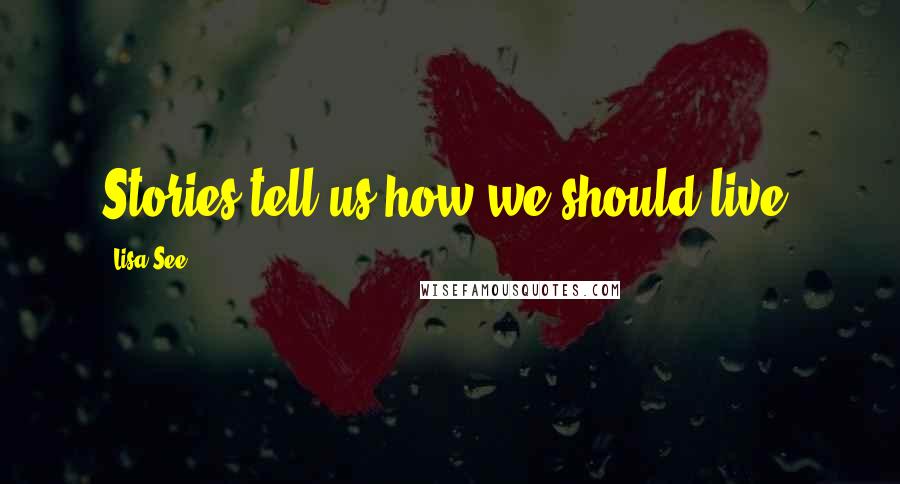 Stories tell us how we should live.

Lisa See

WISEFAMOUSQUOTES.COM